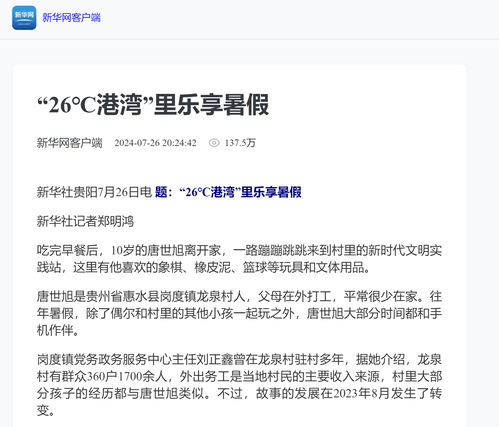 新华网

新华网客户端

“26°C港湾”里乐享暑假

新华网客户端 2024-07-26 20:24:42 137.5万

新华社贵阳7月26日电 题：“26°C港湾”里乐享暑假

新华社记者郑明鸿

吃完早餐后，10岁的唐世旭离开家，一路蹦蹦跳跳来到村里的新时代文明实践站，这里有他喜欢的象棋、橡皮泥、篮球等玩具和文体用品。

唐世旭是贵州省惠水县岗度镇龙泉村人，父母在外打工，平常很少在家。往年暑假，除了偶尔和村里的其他小孩一起玩之外，唐世旭大部分时间都和手机作伴。

岗度镇党务政务服务中心主任刘正鑫曾在龙泉村驻村多年，据她介绍，龙泉村有群众360户1700余人，外出务工是当地村民的主要收入来源，村里大部分孩子的经历都与唐世旭类似。不过，故事的发展在2023年8月发生了转变。